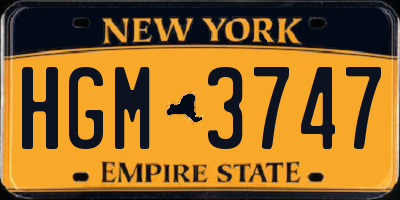 NEW YORK

HGM 3747

EMPIRE STATE